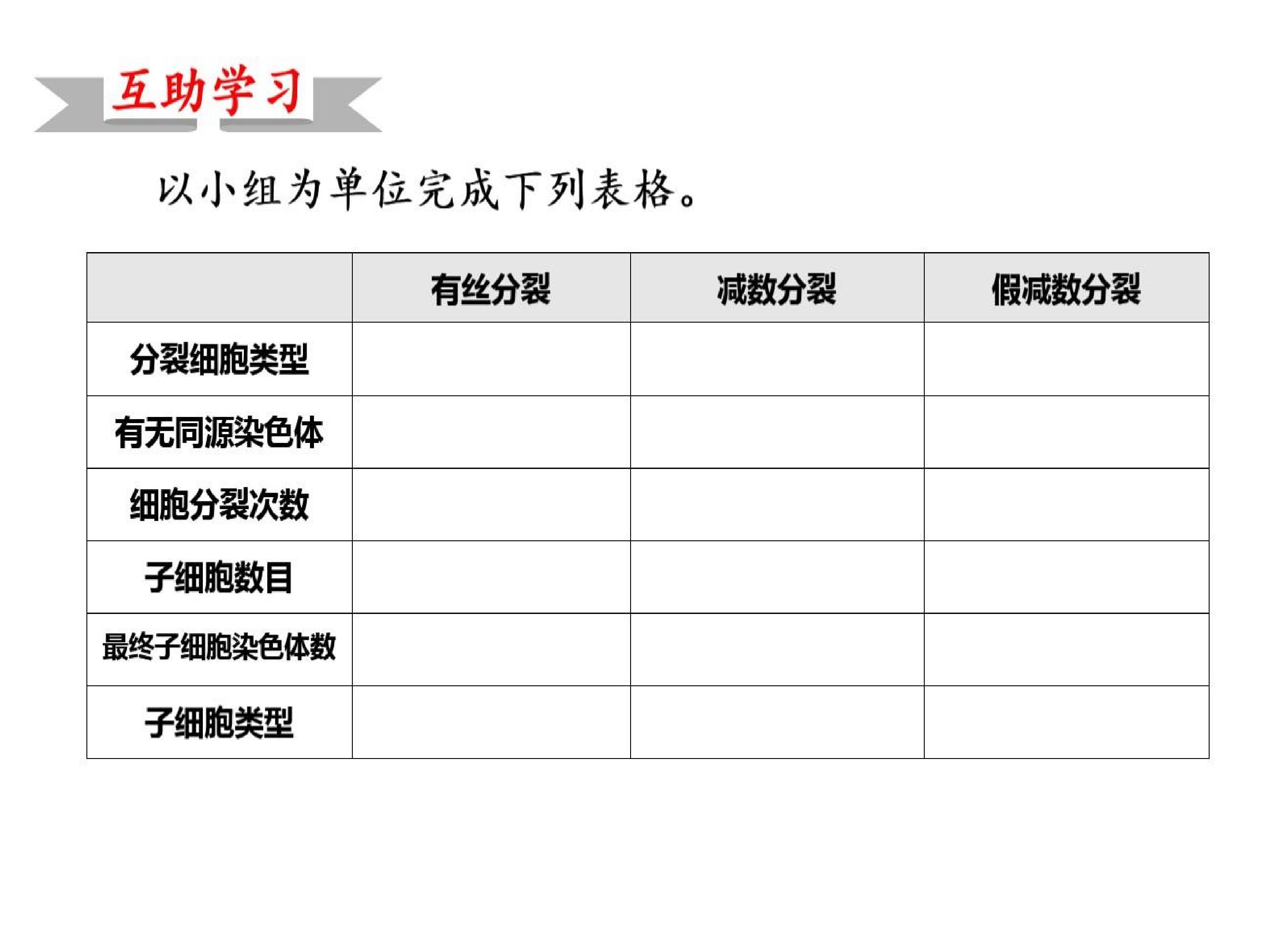 互助学习

以小组为单位完成下列表格。

|  | 有丝分裂 | 减数分裂 | 假减数分裂 |
|---|---|---|---|
| 分裂细胞类型 |  |  |  |
| 有无同源染色体 |  |  |  |
| 细胞分裂次数 |  |  |  |
| 子细胞数目 |  |  |  |
| 最终子细胞染色体数 |  |  |  |
| 子细胞类型 |  |  |  |